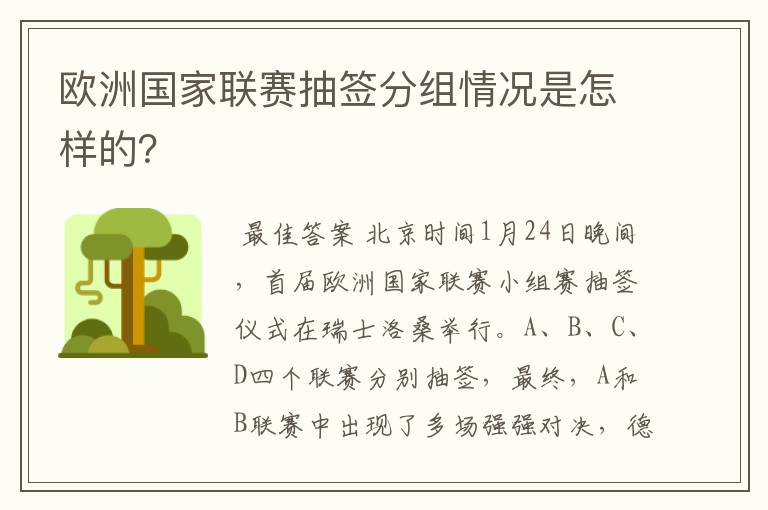 欧洲国家联赛抽签分组情况是怎样的?

最佳答案 北京时间1月24日晚间，首届欧洲国家联赛小组赛抽签仪式在瑞士洛桑举行。A、B、C、D四个联赛分别抽签，最终，A和B联赛中出现了多场强强对决，德